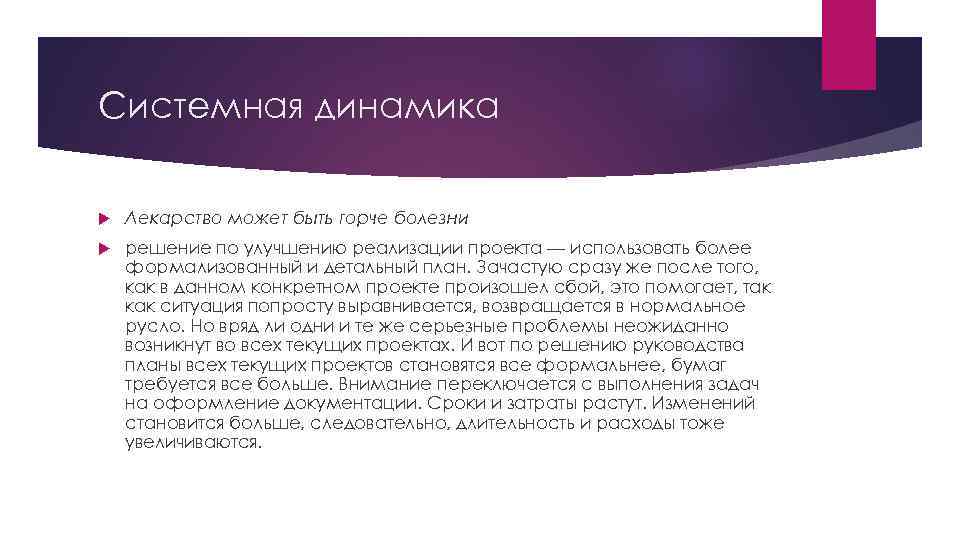 Системная динамика

Лекарство может быть горче болезни

решение по улучшению реализации проекта — использовать более формализованный и детальный план. Зачастую сразу же после того, как в данном конкретном проекте произошел сбой, это помогает, так как ситуация попросту выравнивается, возвращается в нормальное русло. Но вряд ли одни и те же серьезные проблемы неожиданно возникнут во всех текущих проектах. И вот по решению руководства планы всех текущих проектов становятся все формальнее, бумаг требуется все больше. Внимание переключается с выполнения задач на оформление документации. Сроки и затраты растут. Изменений становится больше, следовательно, длительность и расходы тоже увеличиваются.